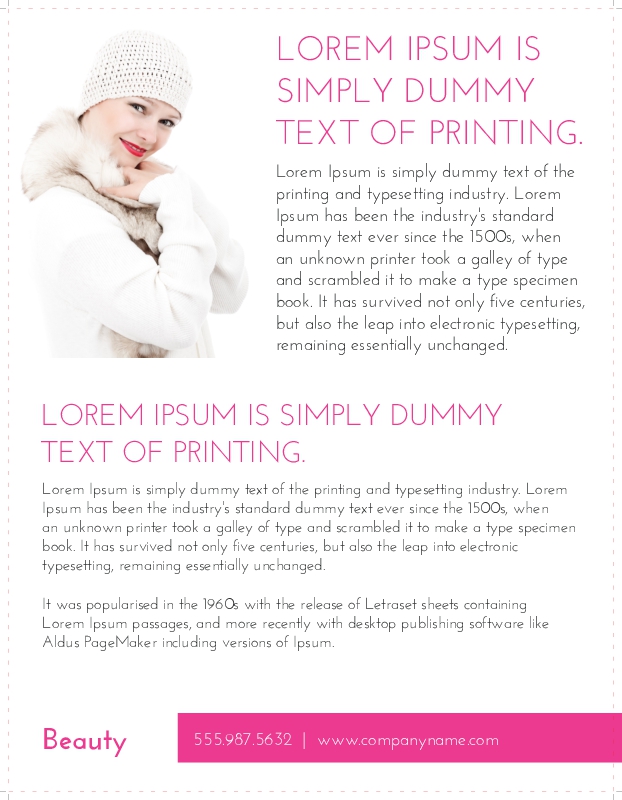 LOREM IPSUM IS SIMPLY DUMMY TEXT OF PRINTING.

Lorem Ipsum is simply dummy text of the printing and typesetting industry. Lorem Ipsum has been the industry's standard dummy text ever since the 1500s, when an unknown printer took a galley of type and scrambled it to make a type specimen book. It has survived not only five centuries, but also the leap into electronic typesetting, remaining essentially unchanged.

LOREM IPSUM IS SIMPLY DUMMY TEXT OF PRINTING.

Lorem Ipsum is simply dummy text of the printing and typesetting industry. Lorem Ipsum has been the industry's standard dummy text ever since the 1500s, when an unknown printer took a galley of type and scrambled it to make a type specimen book. It has survived not only five centuries, but also the leap into electronic typesetting, remaining essentially unchanged.

It was popularised in the 1960s with the release of Letraset sheets containing Lorem Ipsum passages, and more recently with desktop publishing software like Aldus PageMaker including versions of Ipsum.

Beauty

555.987.5632 | www.companyname.com